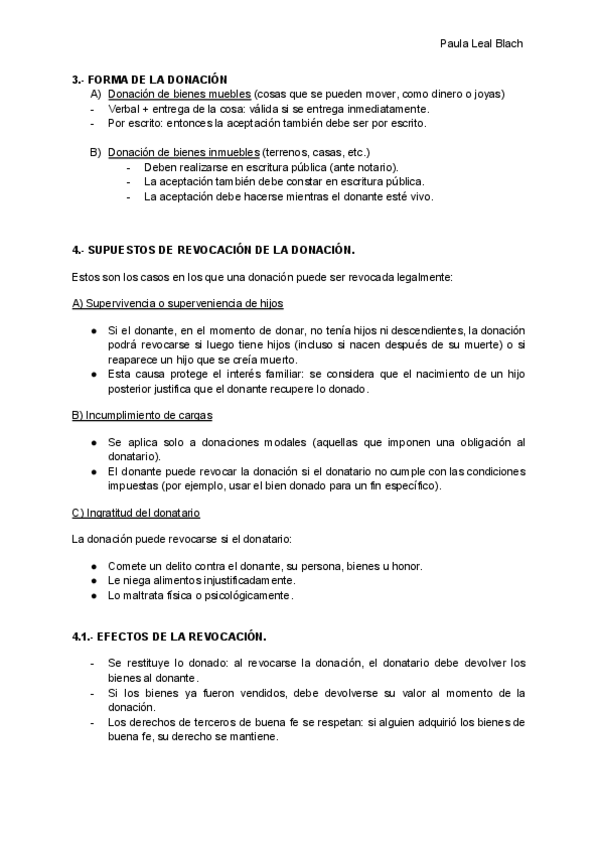 Paula Leal Blach

3.- FORMA DE LA DONACIÓN

A) Donación de bienes muebles (cosas que se pueden mover, como dinero o joyas)
- Verbal + entrega de la cosa: válida si se entrega inmediatamente.
- Por escrito: entonces la aceptación también debe ser por escrito.

B) Donación de bienes inmuebles (terrenos, casas, etc.)
- Deben realizarse en escritura pública (ante notario).
- La aceptación también debe constar en escritura pública.
- La aceptación debe hacerse mientras el donante esté vivo.

4.- SUPUESTOS DE REVOCACIÓN DE LA DONACIÓN.

Estos son los casos en los que una donación puede ser revocada legalmente:

A) Supervivencia o superveniencia de hijos

● Si el donante, en el momento de donar, no tenía hijos ni descendientes, la donación podrá revocarse si luego tiene hijos (incluso si nacen después de su muerte) o si reaparece un hijo que se creía muerto.
● Esta causa protege el interés familiar: se considera que el nacimiento de un hijo posterior justifica que el donante recupere lo donado.

B) Incumplimiento de cargas

● Se aplica solo a donaciones modales (aquellas que imponen una obligación al donatario).
● El donante puede revocar la donación si el donatario no cumple con las condiciones impuestas (por ejemplo, usar el bien donado para un fin específico).

C) Ingratitud del donatario

La donación puede revocarse si el donatario:

● Comete un delito contra el donante, su persona, bienes u honor.
● Le niega alimentos injustificadamente.
● Lo maltrata física o psicológicamente.

4.1.- EFECTOS DE LA REVOCACIÓN.

- Se restituye lo donado: al revocarse la donación, el donatario debe devolver los bienes al donante.
- Si los bienes ya fueron vendidos, debe devolverse su valor al momento de la donación.
- Los derechos de terceros de buena fe se respetan: si alguien adquirió los bienes de buena fe, su derecho se mantiene.